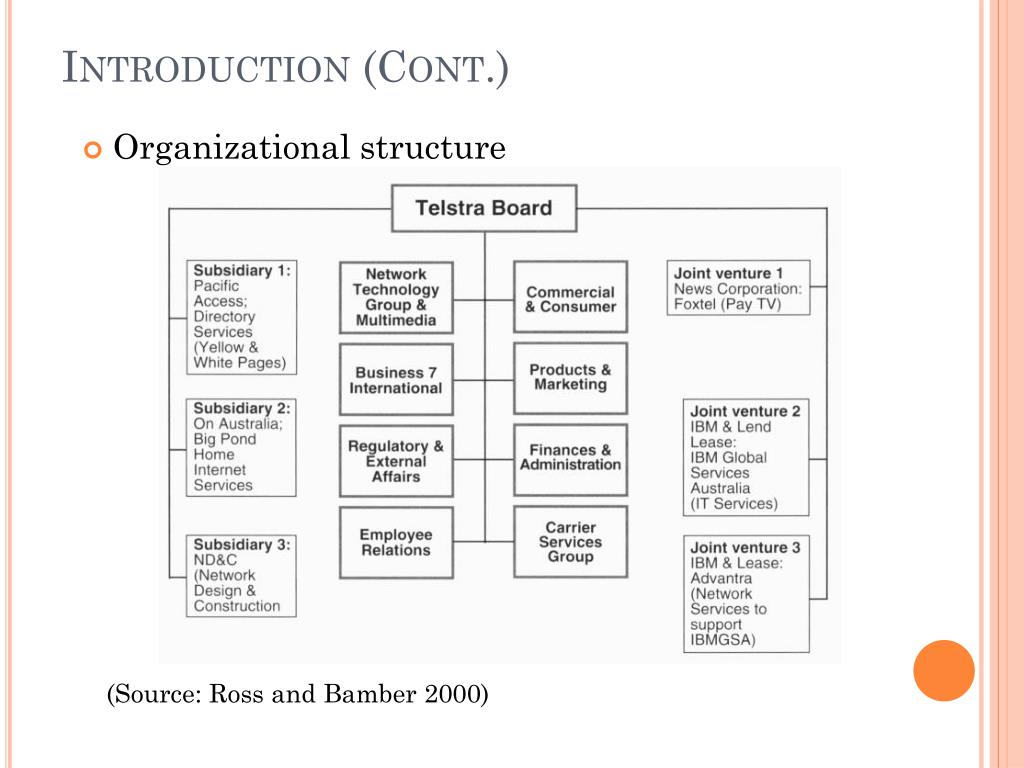 INTRODUCTION (CONT.)

Organizational structure

Telstra Board

Subsidiary 1: Pacific Access; Directory Services (Yellow & White Pages)

Subsidiary 2: On Australia; Big Pond Home Internet Services

Subsidiary 3: ND&C (Network Design & Construction

Network Technology Group & Multimedia

Business 7 International

Regulatory & External Affairs

Employee Relations

Commercial & Consumer

Products & Marketing

Finances & Administration

Carrier Services Group

Joint venture 1 News Corporation: Foxtel (Pay TV)

Joint venture 2 IBM & Lend Lease: IBM Global Services Australia (IT Services)

Joint venture 3 IBM & Lease: Advantra (Network Services to support IBMGSA)

(Source: Ross and Bamber 2000)